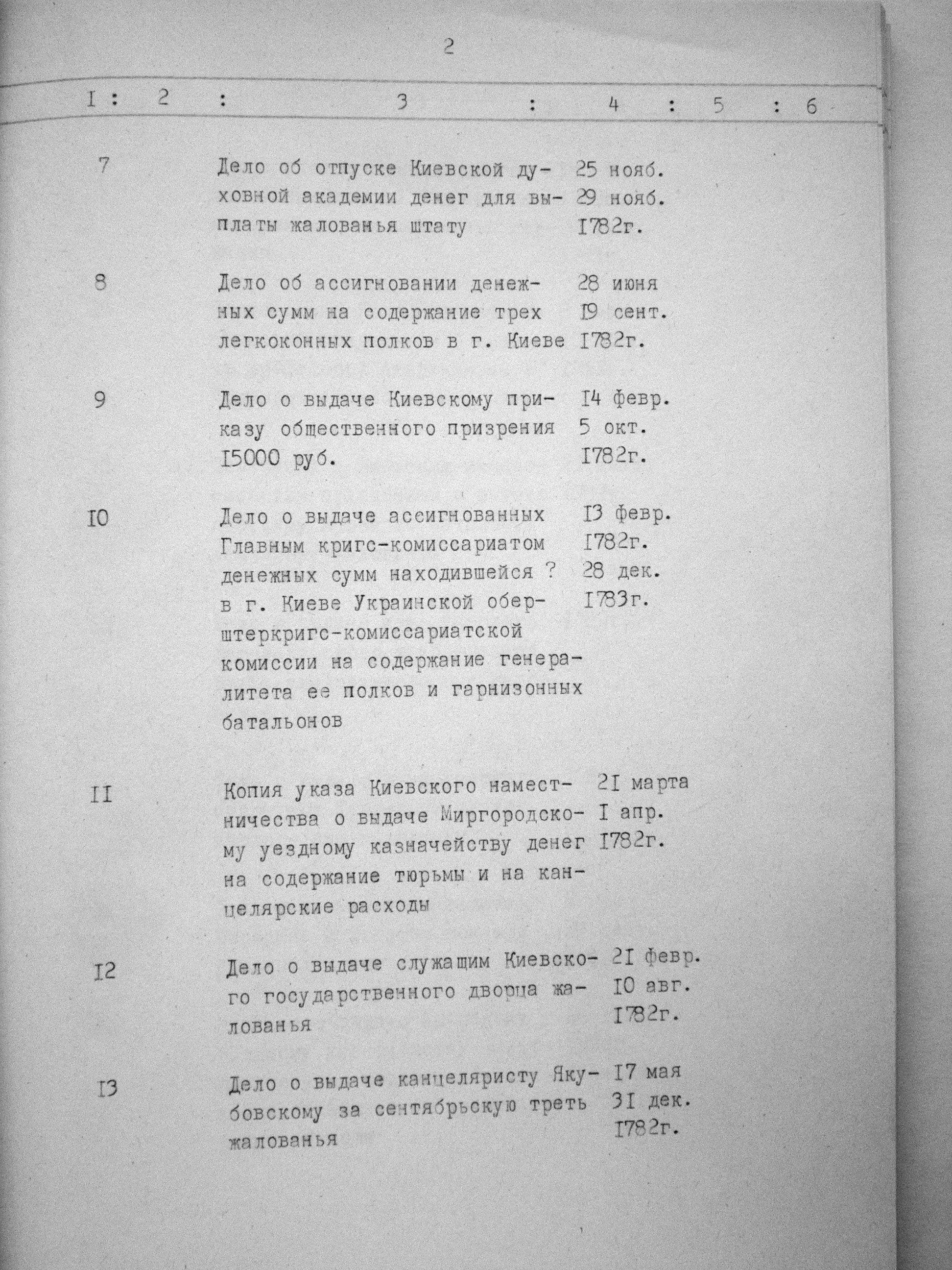 2

| I | 2 | 3 | 4 | 5 | 6 |
|---|---|---|---|---|---|
| 7 | | Дело об отпуске Киевской духовной академии денег для выплаты жалованья штату | 25 нояб. 29 нояб. I782г. | | |
| 8 | | Дело об ассигновании денежных сумм на содержание трех легкоконных полков в г. Киеве | 28 июня I9 сент. I782г. | | |
| 9 | | Дело о выдаче Киевскому приказу общественного призрения I5000 руб. | I4 февр. 5 окт. I782г. | | |
| I0 | | Дело о выдаче ассигнованных Главным кригс-комиссариатом денежных сумм находившейся ? в г. Киеве Украинской обер-штеркригс-комиссариатской комиссии на содержание генералитета ее полков и гарнизонных батальонов | I3 февр. I782г. 28 дек. I783г. | | |
| II | | Копия указа Киевского наместничества о выдаче Миргородскому уездному казначейству денег на содержание тюрьмы и на канцелярские расходы | 2I марта I апр. I782г. | | |
| I2 | | Дело о выдаче служащим Киевского государственного дворца жалованья | 2I февр. I0 авг. I782г. | | |
| I3 | | Дело о выдаче канцеляристу Якубовскому за сентябрьскую треть жалованья | I7 мая 3I дек. I782г. | | |